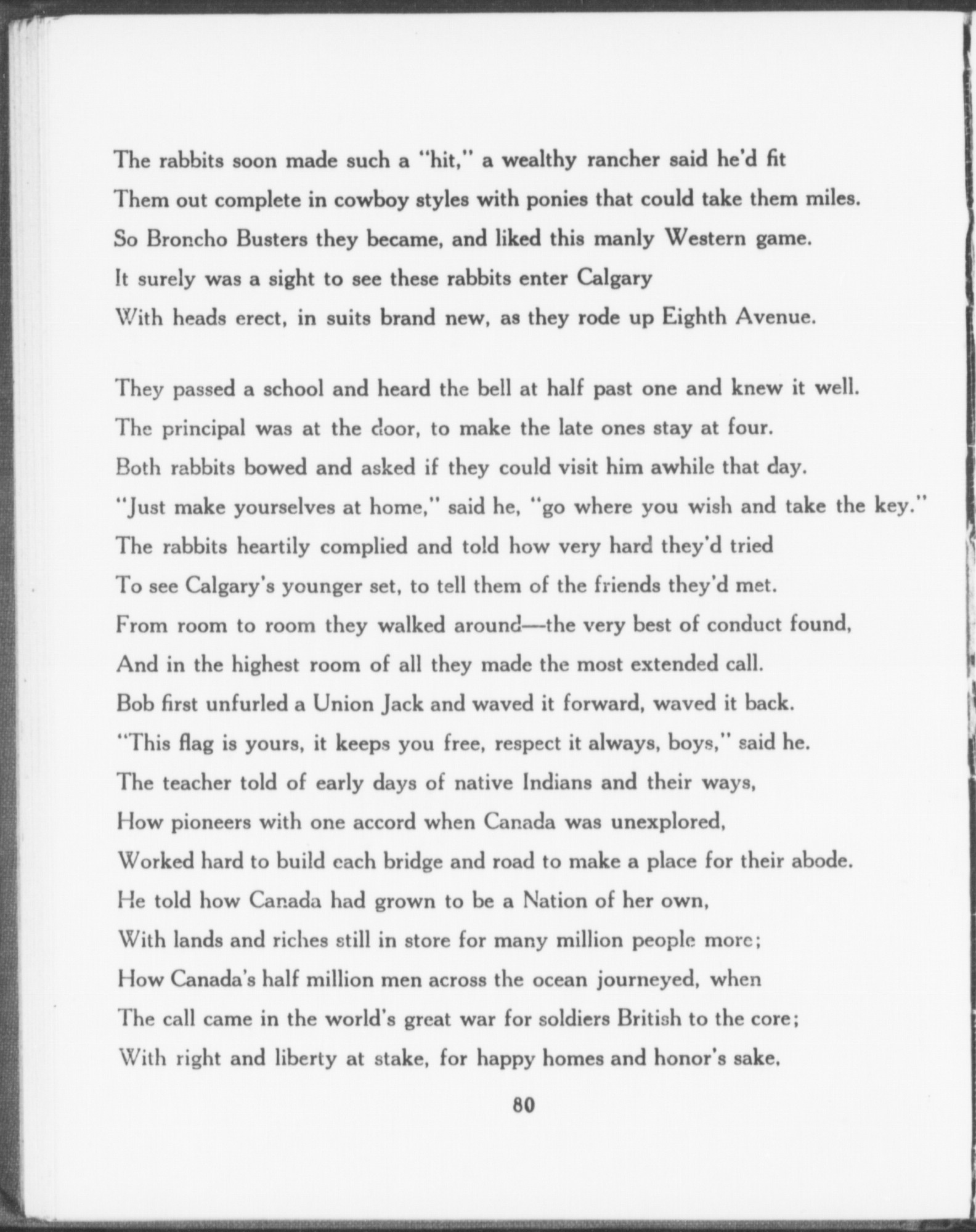 The rabbits soon made such a "hit," a wealthy rancher said he'd fit
Them out complete in cowboy styles with ponies that could take them miles.
So Broncho Busters they became, and liked this manly Western game.
It surely was a sight to see these rabbits enter Calgary
With heads erect, in suits brand new, as they rode up Eighth Avenue.

They passed a school and heard the bell at half past one and knew it well.
The principal was at the door, to make the late ones stay at four.
Both rabbits bowed and asked if they could visit him awhile that day.
"Just make yourselves at home," said he, "go where you wish and take the key."
The rabbits heartily complied and told how very hard they'd tried
To see Calgary's younger set, to tell them of the friends they'd met.
From room to room they walked around—the very best of conduct found,
And in the highest room of all they made the most extended call.
Bob first unfurled a Union Jack and waved it forward, waved it back.
"This flag is yours, it keeps you free, respect it always, boys," said he.
The teacher told of early days of native Indians and their ways,
How pioneers with one accord when Canada was unexplored,
Worked hard to build each bridge and road to make a place for their abode.
He told how Canada had grown to be a Nation of her own,
With lands and riches still in store for many million people more;
How Canada's half million men across the ocean journeyed, when
The call came in the world's great war for soldiers British to the core;
With right and liberty at stake, for happy homes and honor's sake.

80